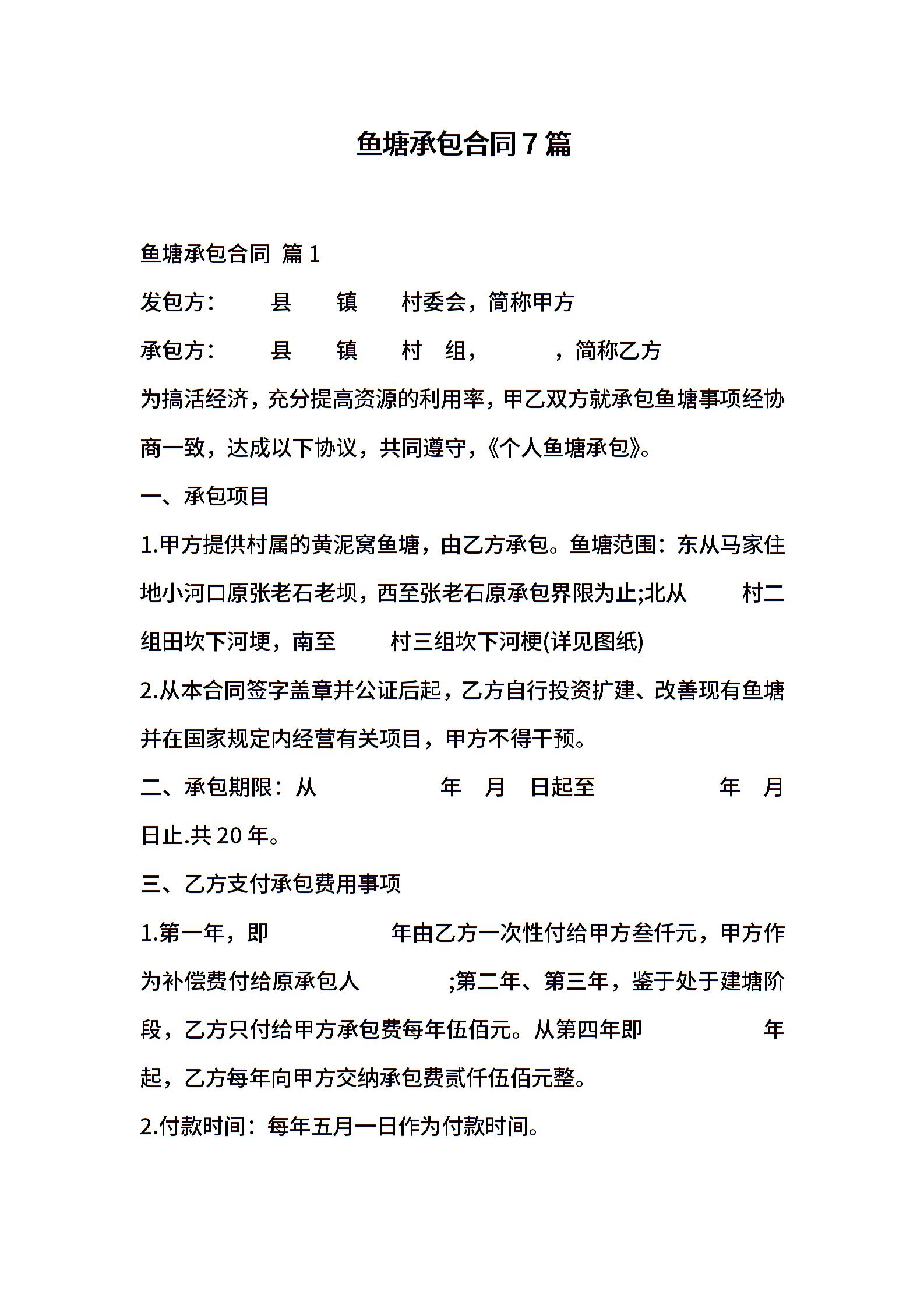 鱼塘承包合同7篇

鱼塘承包合同 篇1

发包方：　县　镇　村委会，简称甲方

承包方：　县　镇　村　组，　，简称乙方

为搞活经济，充分提高资源的利用率，甲乙双方就承包鱼塘事项经协商一致，达成以下协议，共同遵守，《个人鱼塘承包》。

一、承包项目

1.甲方提供村属的黄泥窝鱼塘，由乙方承包。鱼塘范围：东从马家住地小河口原张老石老坝，西至张老石原承包界限为止;北从　村二组田坎下河埂，南至　村三组坎下河梗(详见图纸)

2.从本合同签字盖章并公证后起，乙方自行投资扩建、改善现有鱼塘并在国家规定内经营有关项目，甲方不得干预。

二、承包期限：从　年　月　日起至　年　月　日止.共20年。

三、乙方支付承包费用事项

1.第一年，即　年由乙方一次性付给甲方叁仟元，甲方作为补偿费付给原承包人　;第二年、第三年，鉴于处于建塘阶段，乙方只付给甲方承包费每年伍佰元。从第四年即　年起，乙方每年向甲方交纳承包费贰仟伍佰元整。

2.付款时间：每年五月一日作为付款时间。